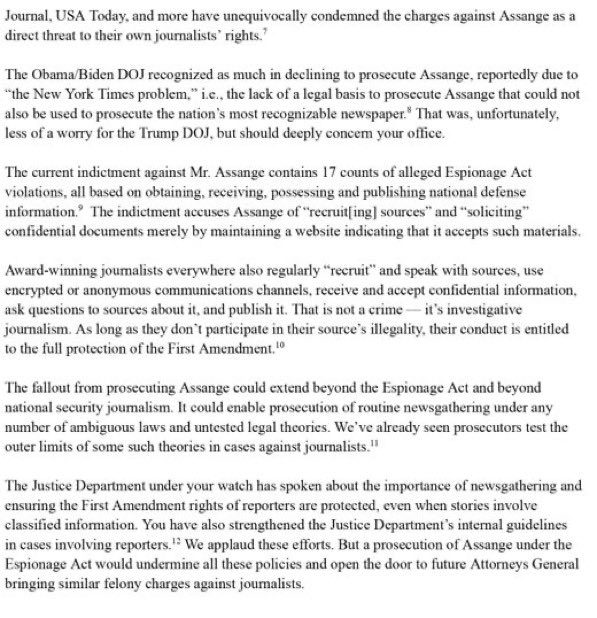 Journal, USA Today, and more have unequivocally condemned the charges against Assange as a direct threat to their own journalists' rights.$^{7}$

The Obama/Biden DOJ recognized as much in declining to prosecute Assange, reportedly due to "the New York Times problem," i.e., the lack of a legal basis to prosecute Assange that could not also be used to prosecute the nation's most recognizable newspaper.$^{8}$ That was, unfortunately, less of a worry for the Trump DOJ, but should deeply concern your office.

The current indictment against Mr. Assange contains 17 counts of alleged Espionage Act violations, all based on obtaining, receiving, possessing and publishing national defense information.$^{9}$ The indictment accuses Assange of "recruit[ing] sources" and "soliciting" confidential documents merely by maintaining a website indicating that it accepts such materials.

Award-winning journalists everywhere also regularly "recruit" and speak with sources, use encrypted or anonymous communications channels, receive and accept confidential information, ask questions to sources about it, and publish it. That is not a crime — it's investigative journalism. As long as they don't participate in their source's illegality, their conduct is entitled to the full protection of the First Amendment.$^{10}$

The fallout from prosecuting Assange could extend beyond the Espionage Act and beyond national security journalism. It could enable prosecution of routine newsgathering under any number of ambiguous laws and untested legal theories. We've already seen prosecutors test the outer limits of some such theories in cases against journalists.$^{11}$

The Justice Department under your watch has spoken about the importance of newsgathering and ensuring the First Amendment rights of reporters are protected, even when stories involve classified information. You have also strengthened the Justice Department's internal guidelines in cases involving reporters.$^{12}$ We applaud these efforts. But a prosecution of Assange under the Espionage Act would undermine all these policies and open the door to future Attorneys General bringing similar felony charges against journalists.